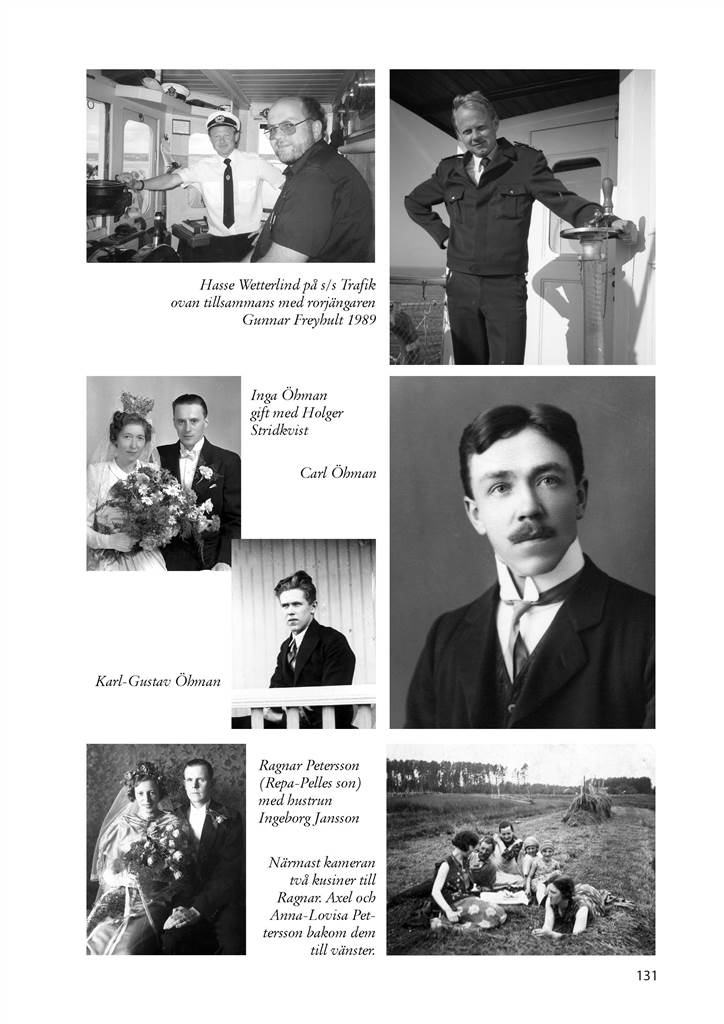 Hasse Wetterlind på s/s Trafik ovan tillsammans med rorjängaren Gunnar Freyhult 1989

Inga Öhman gift med Holger Stridkvist

Carl Öhman

Karl-Gustav Öhman

Ragnar Petersson (Repa-Pelles son) med hustrun Ingeborg Jansson

Närmast kameran två kusiner till Ragnar. Axel och Anna-Lovisa Petersson bakom dem till vänster.

131